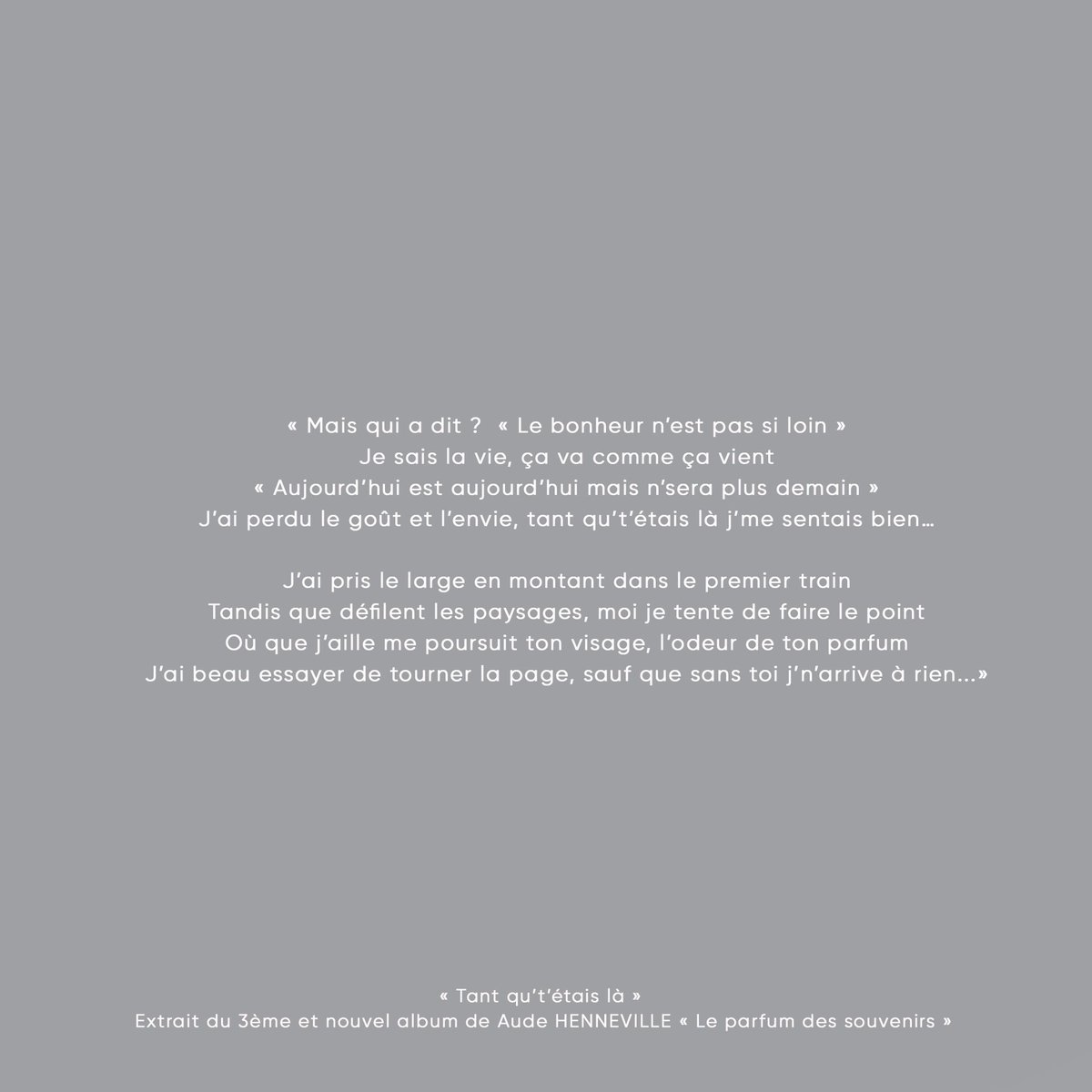 « Mais qui a dit ?  « Le bonheur n'est pas si loin »
Je sais la vie, ça va comme ça vient
« Aujourd'hui est aujourd'hui mais n'sera plus demain »
J'ai perdu le goût et l'envie, tant qu't'étais là j'me sentais bien…

J'ai pris le large en montant dans le premier train
Tandis que défilent les paysages, moi je tente de faire le point
Où que j'aille me poursuit ton visage, l'odeur de ton parfum
J'ai beau essayer de tourner la page, sauf que sans toi j'n'arrive à rien...»

« Tant qu't'étais là »
Extrait du 3ème et nouvel album de Aude HENNEVILLE « Le parfum des souvenirs »